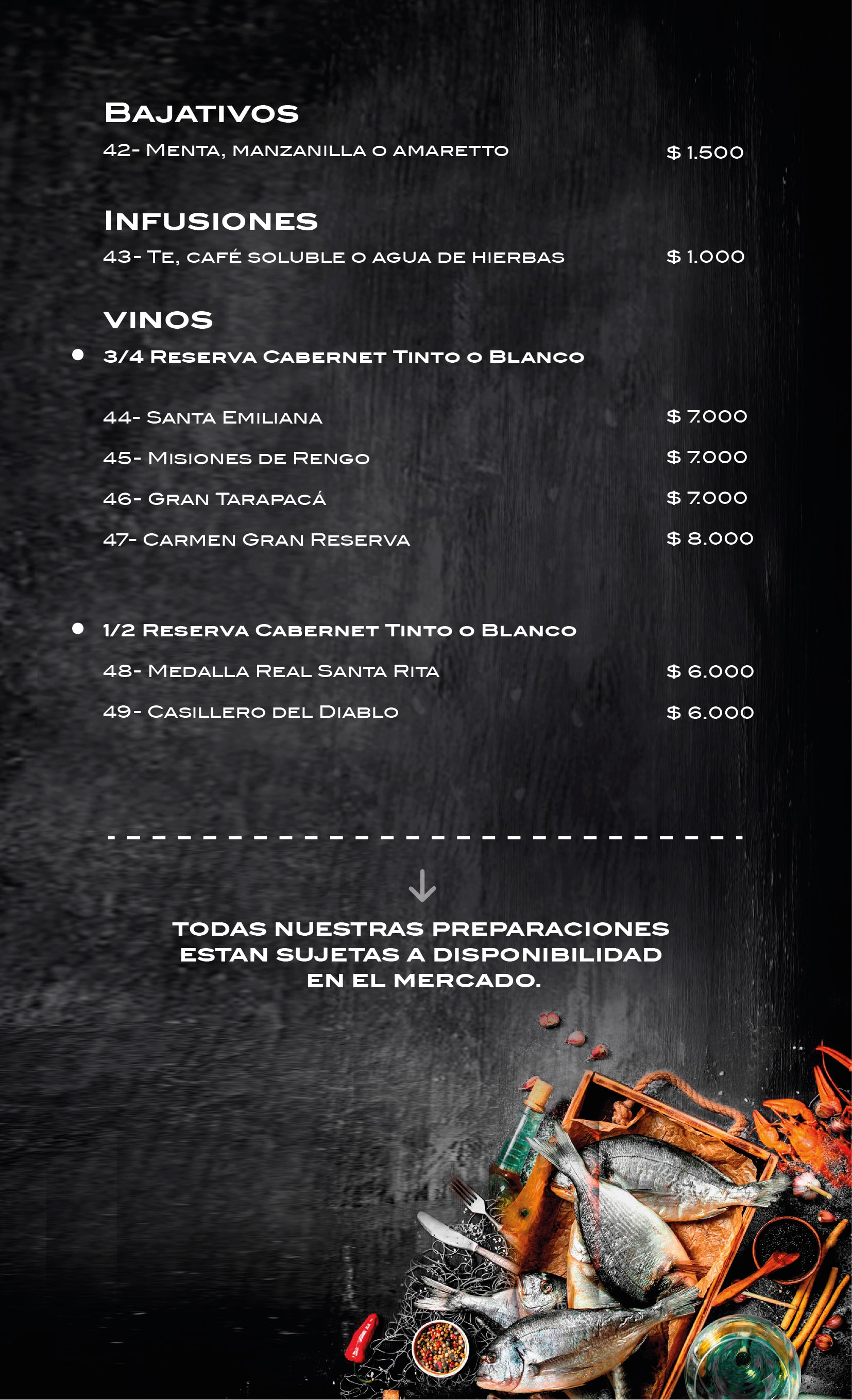 Bajativos

42- Menta, manzanilla o amaretto $ 1.500

Infusiones

43- Te, café soluble o agua de hierbas $ 1.000

VINOS

• 3/4 Reserva Cabernet Tinto o Blanco

44- Santa Emiliana $ 7.000

45- Misiones de Rengo $ 7.000

46- Gran Tarapacá $ 7.000

47- Carmen Gran Reserva $ 8.000

• 1/2 Reserva Cabernet Tinto o Blanco

48- Medalla Real Santa Rita $ 6.000

49- Casillero del Diablo $ 6.000

TODAS NUESTRAS PREPARACIONES ESTAN SUJETAS A DISPONIBILIDAD EN EL MERCADO.